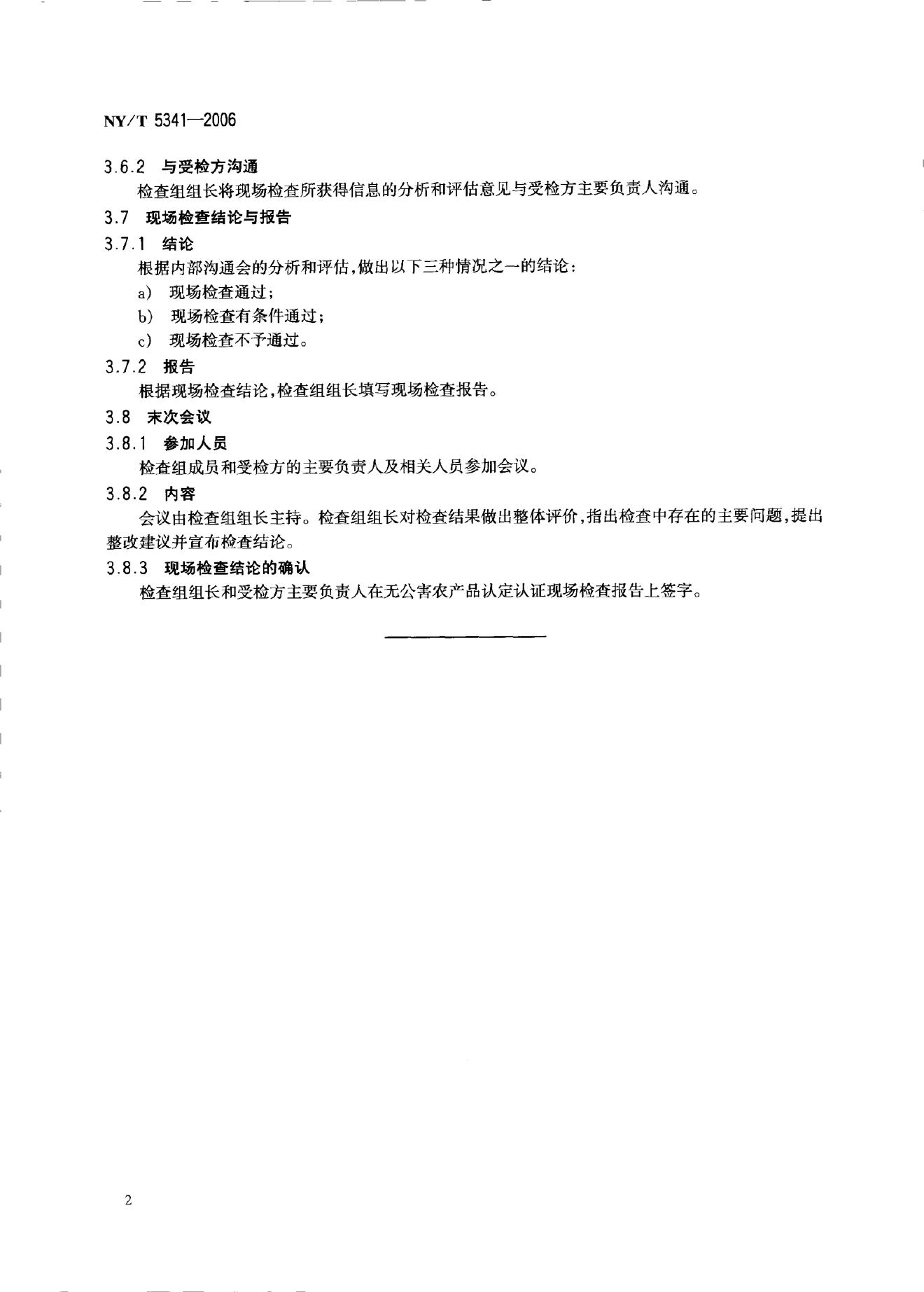 NY/T 5341—2006

3.6.2 与受检方沟通

检查组组长将现场检查所获得信息的分析和评估意见与受检方主要负责人沟通。

3.7 现场检查结论与报告

3.7.1 结论

根据内部沟通会的分析和评估,做出以下三种情况之一的结论:

a) 现场检查通过;

b) 现场检查有条件通过;

c) 现场检查不予通过。

3.7.2 报告

根据现场检查结论,检查组组长填写现场检查报告。

3.8 末次会议

3.8.1 参加人员

检查组成员和受检方的主要负责人及相关人员参加会议。

3.8.2 内容

会议由检查组组长主持。检查组组长对检查结果做出整体评价,指出检查中存在的主要问题,提出整改建议并宣布检查结论。

3.8.3 现场检查结论的确认

检查组组长和受检方主要负责人在无公害农产品认定认证现场检查报告上签字。

2